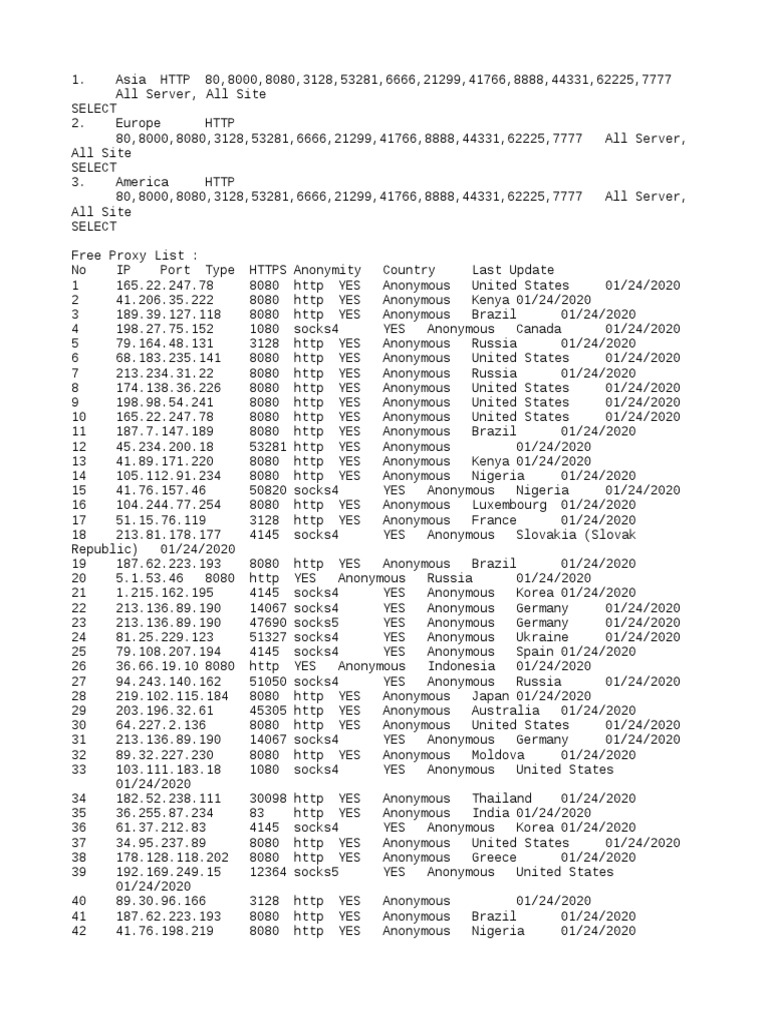 1. Asia HTTP 80,8000,8080,3128,53281,6666,21299,41766,8888,44331,62225,7777 All Server, All Site
SELECT
2. Europe HTTP 80,8000,8080,3128,53281,6666,21299,41766,8888,44331,62225,7777 All Server, All Site
SELECT
3. America HTTP 80,8000,8080,3128,53281,6666,21299,41766,8888,44331,62225,7777 All Server, All Site
SELECT

Free Proxy List :
No IP Port Type HTTPS Anonymity Country Last Update
1 165.22.247.78 8080 http YES Anonymous United States 01/24/2020
2 41.206.35.222 8080 http YES Anonymous Kenya 01/24/2020
3 189.39.127.118 8080 http YES Anonymous Brazil 01/24/2020
4 198.27.75.152 1080 socks4 YES Anonymous Canada 01/24/2020
5 79.164.48.131 3128 http YES Anonymous Russia 01/24/2020
6 68.183.235.141 8080 http YES Anonymous United States 01/24/2020
7 213.234.31.22 8080 http YES Anonymous Russia 01/24/2020
8 174.138.36.226 8080 http YES Anonymous United States 01/24/2020
9 198.98.54.241 8080 http YES Anonymous United States 01/24/2020
10 165.22.247.78 8080 http YES Anonymous United States 01/24/2020
11 187.7.147.189 8080 http YES Anonymous Brazil 01/24/2020
12 45.234.200.18 53281 http YES Anonymous 01/24/2020
13 41.89.171.220 8080 http YES Anonymous Kenya 01/24/2020
14 105.112.91.234 8080 http YES Anonymous Nigeria 01/24/2020
15 41.76.157.46 50820 socks4 YES Anonymous Nigeria 01/24/2020
16 104.244.77.254 8080 http YES Anonymous Luxembourg 01/24/2020
17 51.15.76.119 3128 http YES Anonymous France 01/24/2020
18 213.81.178.177 4145 socks4 YES Anonymous Slovakia (Slovak Republic) 01/24/2020
19 187.62.223.193 8080 http YES Anonymous Brazil 01/24/2020
20 5.1.53.46 8080 http YES Anonymous Russia 01/24/2020
21 1.215.162.195 4145 socks4 YES Anonymous Korea 01/24/2020
22 213.136.89.190 14067 socks4 YES Anonymous Germany 01/24/2020
23 213.136.89.190 47690 socks5 YES Anonymous Germany 01/24/2020
24 81.25.229.123 51327 socks4 YES Anonymous Ukraine 01/24/2020
25 79.108.207.194 4145 socks4 YES Anonymous Spain 01/24/2020
26 36.66.19.10 8080 http YES Anonymous Indonesia 01/24/2020
27 94.243.140.162 51050 socks4 YES Anonymous Russia 01/24/2020
28 219.102.115.184 8080 http YES Anonymous Japan 01/24/2020
29 203.196.32.61 45305 http YES Anonymous Australia 01/24/2020
30 64.227.2.136 8080 http YES Anonymous United States 01/24/2020
31 213.136.89.190 14067 socks4 YES Anonymous Germany 01/24/2020
32 89.32.227.230 8080 http YES Anonymous Moldova 01/24/2020
33 103.111.183.18 1080 socks4 YES Anonymous United States 01/24/2020
34 182.52.238.111 30098 http YES Anonymous Thailand 01/24/2020
35 36.255.87.234 83 http YES Anonymous India 01/24/2020
36 61.37.212.83 4145 socks4 YES Anonymous Korea 01/24/2020
37 34.95.237.89 8080 http YES Anonymous United States 01/24/2020
38 178.128.118.202 8080 http YES Anonymous Greece 01/24/2020
39 192.169.249.15 12364 socks5 YES Anonymous United States 01/24/2020
40 89.30.96.166 3128 http YES Anonymous 01/24/2020
41 187.62.223.193 8080 http YES Anonymous Brazil 01/24/2020
42 41.76.198.219 8080 http YES Anonymous Nigeria 01/24/2020